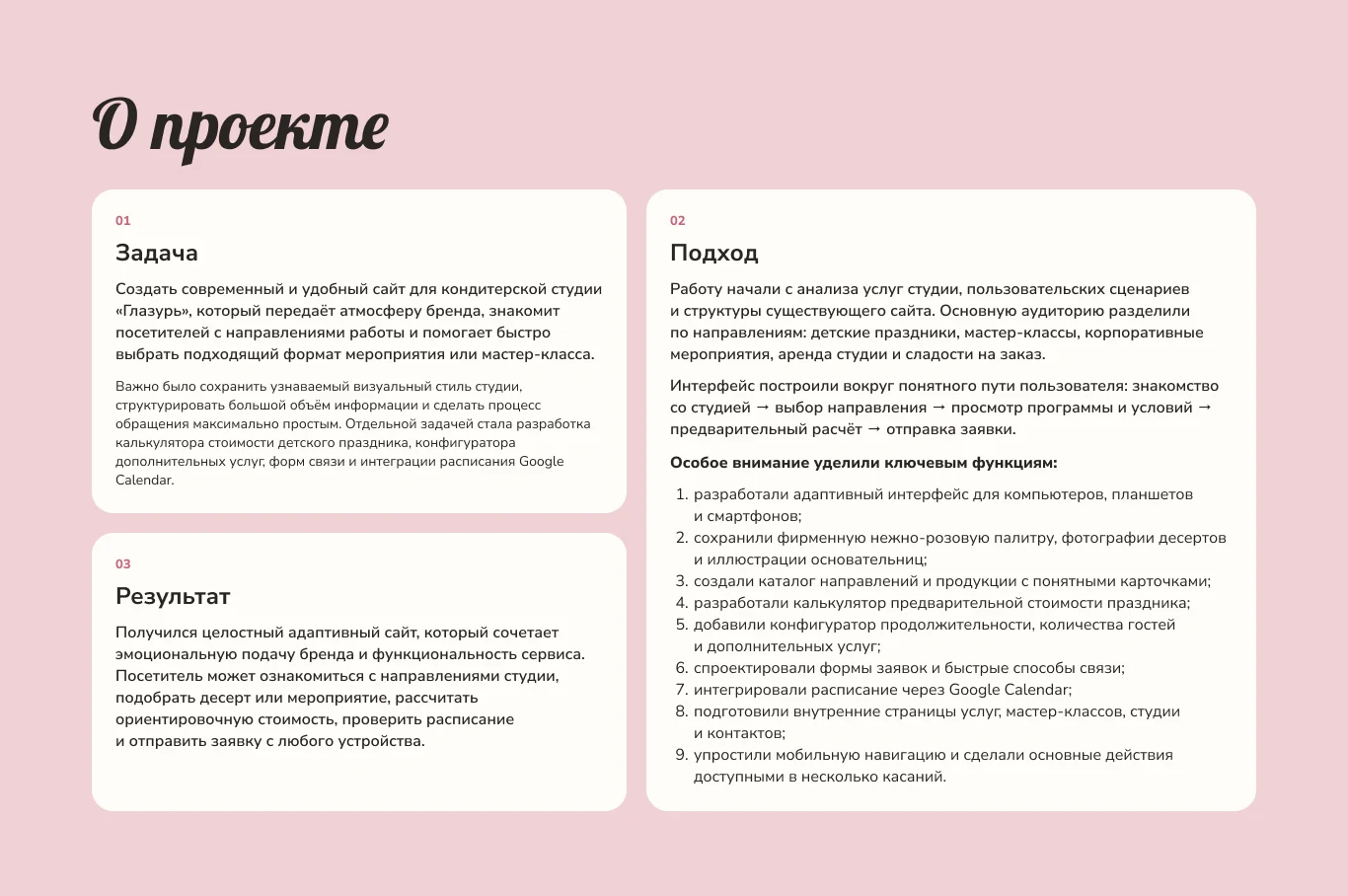 О проекте

01

Задача

Создать современный и удобный сайт для кондитерской студии «Глазурь», который передаёт атмосферу бренда, знакомит посетителей с направлениями работы и помогает быстро выбрать подходящий формат мероприятия или мастер-класса.

Важно было сохранить узнаваемый визуальный стиль студии, структурировать большой объём информации и сделать процесс обращения максимально простым. Отдельной задачей стала разработка калькулятора стоимости детского праздника, конфигуратора дополнительных услуг, форм связи и интеграции расписания Google Calendar.

03

Результат

Получился целостный адаптивный сайт, который сочетает эмоциональную подачу бренда и функциональность сервиса. Посетитель может ознакомиться с направлениями студии, подобрать десерт или мероприятие, рассчитать ориентировочную стоимость, проверить расписание и отправить заявку с любого устройства.

02

Подход

Работу начали с анализа услуг студии, пользовательских сценариев и структуры существующего сайта. Основную аудиторию разделили по направлениям: детские праздники, мастер-классы, корпоративные мероприятия, аренда студии и сладости на заказ.

Интерфейс построили вокруг понятного пути пользователя: знакомство со студией → выбор направления → просмотр программы и условий → предварительный расчёт → отправка заявки.

Особое внимание уделили ключевым функциям:

1. разработали адаптивный интерфейс для компьютеров, планшетов и смартфонов;
2. сохранили фирменную нежно-розовую палитру, фотографии десертов и иллюстрации основательниц;
3. создали каталог направлений и продукции с понятными карточками;
4. разработали калькулятор предварительной стоимости праздника;
5. добавили конфигуратор продолжительности, количества гостей и дополнительных услуг;
6. спроектировали формы заявок и быстрые способы связи;
7. интегрировали расписание через Google Calendar;
8. подготовили внутренние страницы услуг, мастер-классов, студии и контактов;
9. упростили мобильную навигацию и сделали основные действия доступными в несколько касаний.